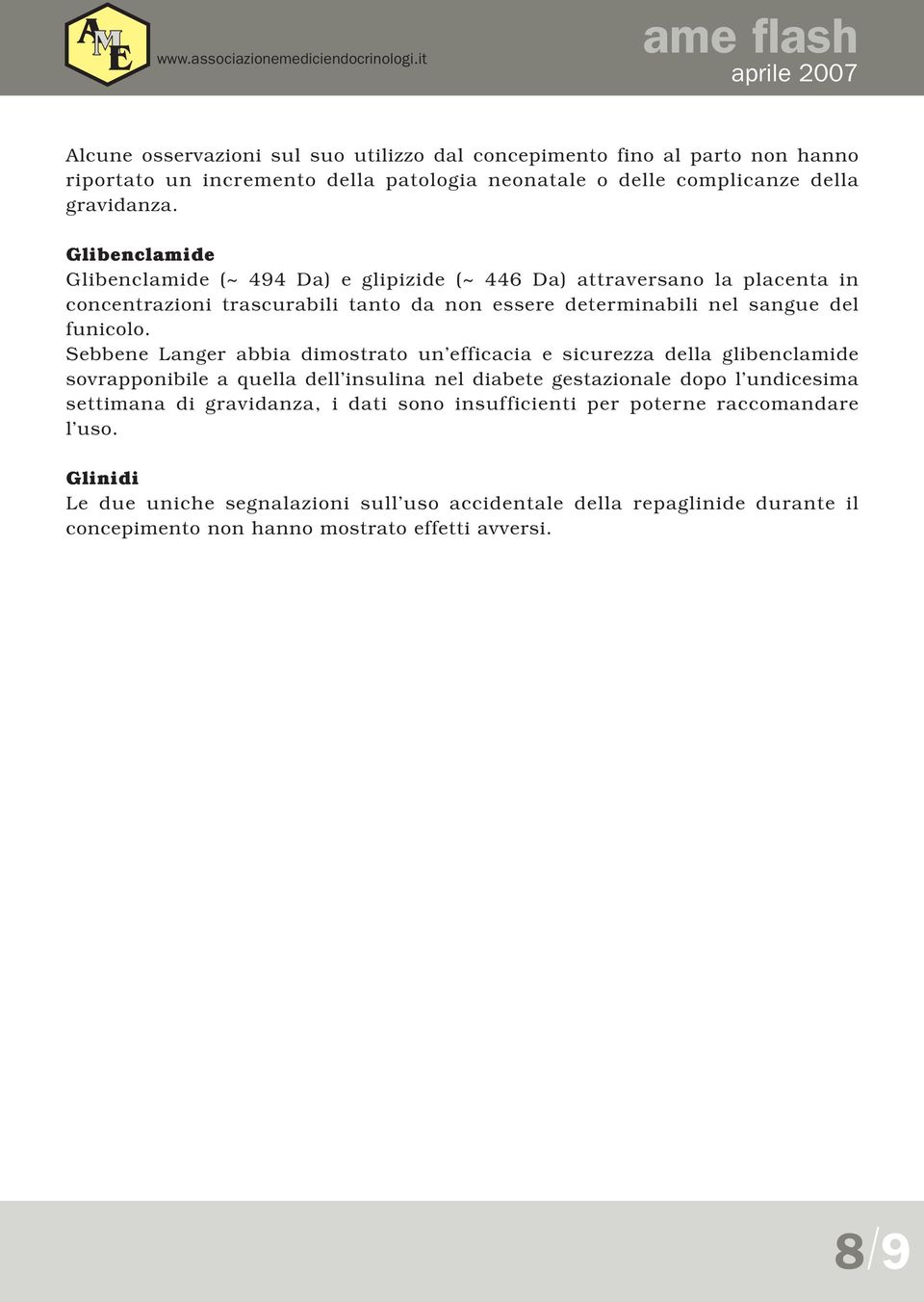 AME

www.associazionemediciendocrinologi.it

ame flash
aprile 2007

Alcune osservazioni sul suo utilizzo dal concepimento fino al parto non hanno riportato un incremento della patologia neonatale o delle complicanze della gravidanza.

Glibenclamide
Glibenclamide (~ 494 Da) e glipizide (~ 446 Da) attraversano la placenta in concentrazioni trascurabili tanto da non essere determinabili nel sangue del funicolo.
Sebbene Langer abbia dimostrato un'efficacia e sicurezza della glibenclamide sovrapponibile a quella dell'insulina nel diabete gestazionale dopo l'undicesima settimana di gravidanza, i dati sono insufficienti per poterne raccomandare l'uso.

Glinidi
Le due uniche segnalazioni sull'uso accidentale della repaglinide durante il concepimento non hanno mostrato effetti avversi.

8/9